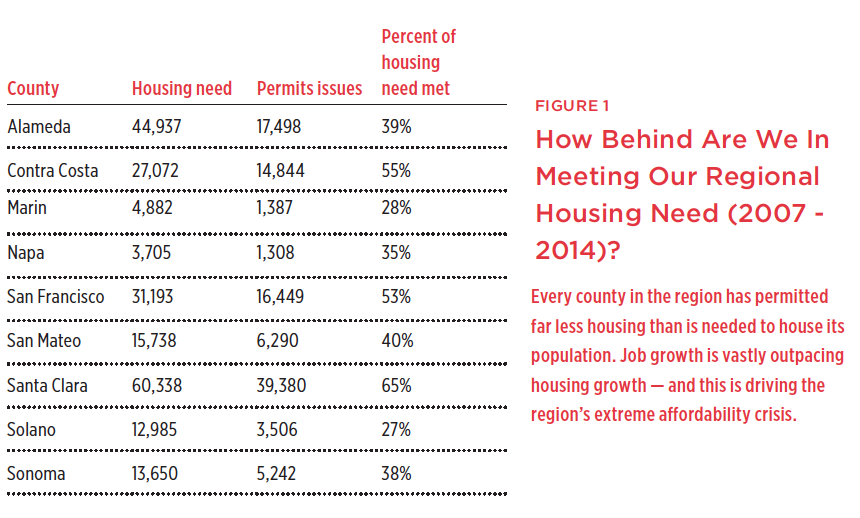 | County | Housing need | Permits issues | Percent of housing need met |
|---|---|---|---|
| Alameda | 44,937 | 17,498 | 39% |
| Contra Costa | 27,072 | 14,844 | 55% |
| Marin | 4,882 | 1,387 | 28% |
| Napa | 3,705 | 1,308 | 35% |
| San Francisco | 31,193 | 16,449 | 53% |
| San Mateo | 15,738 | 6,290 | 40% |
| Santa Clara | 60,338 | 39,380 | 65% |
| Solano | 12,985 | 3,506 | 27% |
| Sonoma | 13,650 | 5,242 | 38% |

FIGURE 1

How Behind Are We In Meeting Our Regional Housing Need (2007 - 2014)?

Every county in the region has permitted far less housing than is needed to house its population. Job growth is vastly outpacing housing growth — and this is driving the region's extreme affordability crisis.